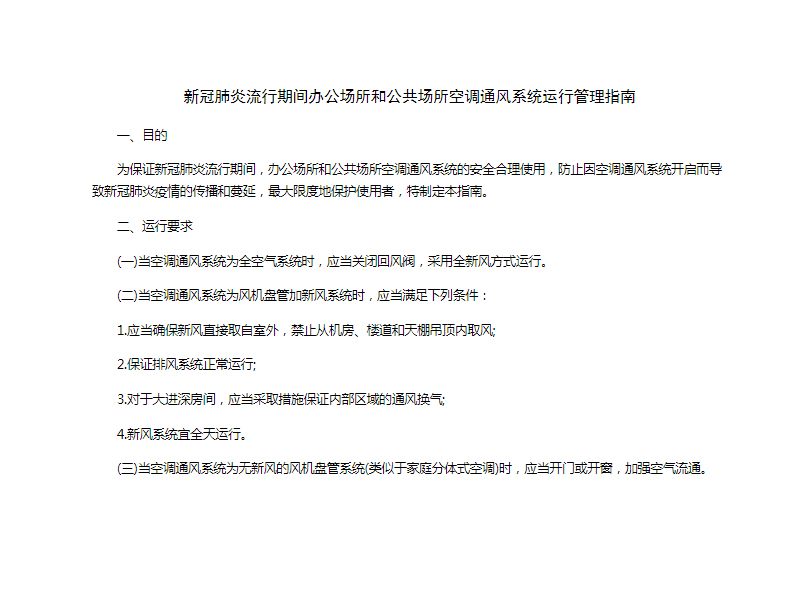 新冠肺炎流行期间办公场所和公共场所空调通风系统运行管理指南

一、目的

为保证新冠肺炎流行期间，办公场所和公共场所空调通风系统的安全合理使用，防止因空调通风系统开启而导致新冠肺炎疫情的传播和蔓延，最大限度地保护使用者，特制定本指南。

二、运行要求

(一)当空调通风系统为全空气系统时，应当关闭回风阀，采用全新风方式运行。

(二)当空调通风系统为风机盘管加新风系统时，应当满足下列条件：

1.应当确保新风直接取自室外，禁止从机房、楼道和天棚吊顶内取风;

2.保证排风系统正常运行;

3.对于大进深房间，应当采取措施保证内部区域的通风换气;

4.新风系统宜全天运行。

(三)当空调通风系统为无新风的风机盘管系统(类似于家庭分体式空调)时，应当开门或开窗，加强空气流通。